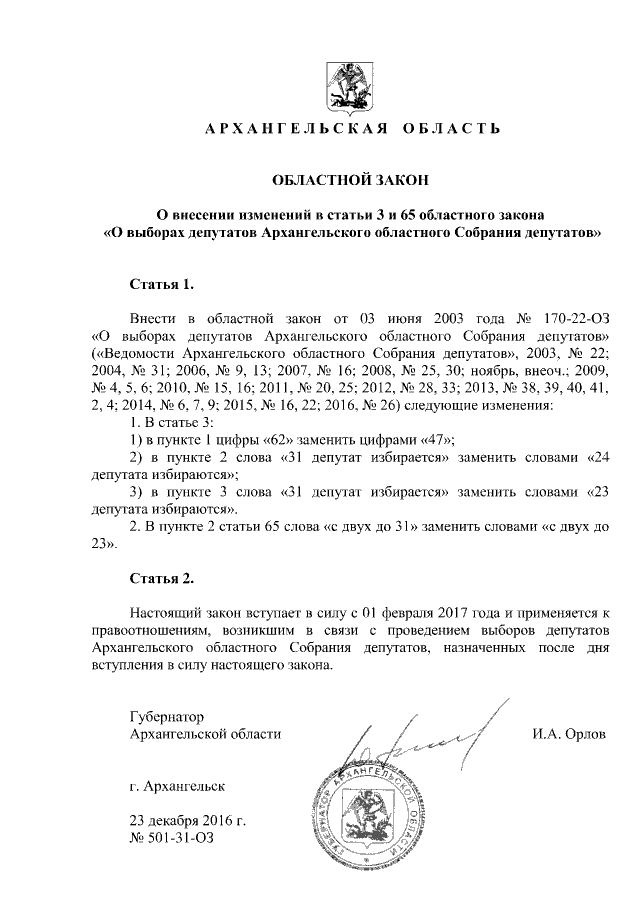 АРХАНГЕЛЬСКАЯ ОБЛАСТЬ

ОБЛАСТНОЙ ЗАКОН

О внесении изменений в статьи 3 и 65 областного закона «О выборах депутатов Архангельского областного Собрания депутатов»

Статья 1.

Внести в областной закон от 03 июня 2003 года № 170-22-ОЗ «О выборах депутатов Архангельского областного Собрания депутатов» («Ведомости Архангельского областного Собрания депутатов», 2003, № 22; 2004, № 31; 2006, № 9, 13; 2007, № 16; 2008, № 25, 30; ноябрь, внеоч.; 2009, № 4, 5, 6; 2010, № 15, 16; 2011, № 20, 25; 2012, № 28, 33; 2013, № 38, 39, 40, 41, 2, 4; 2014, № 6, 7, 9; 2015, № 16, 22; 2016, № 26) следующие изменения:

1. В статье 3:

1) в пункте 1 цифры «62» заменить цифрами «47»;

2) в пункте 2 слова «31 депутат избирается» заменить словами «24 депутата избираются»;

3) в пункте 3 слова «31 депутат избирается» заменить словами «23 депутата избираются».

2. В пункте 2 статьи 65 слова «с двух до 31» заменить словами «с двух до 23».

Статья 2.

Настоящий закон вступает в силу с 01 февраля 2017 года и применяется к правоотношениям, возникшим в связи с проведением выборов депутатов Архангельского областного Собрания депутатов, назначенных после дня вступления в силу настоящего закона.

Губернатор
Архангельской области

И.А. Орлов

ГУБЕРНАТОР АРХАНГЕЛЬСКОЙ ОБЛАСТИ

г. Архангельск

23 декабря 2016 г.
№ 501-31-ОЗ